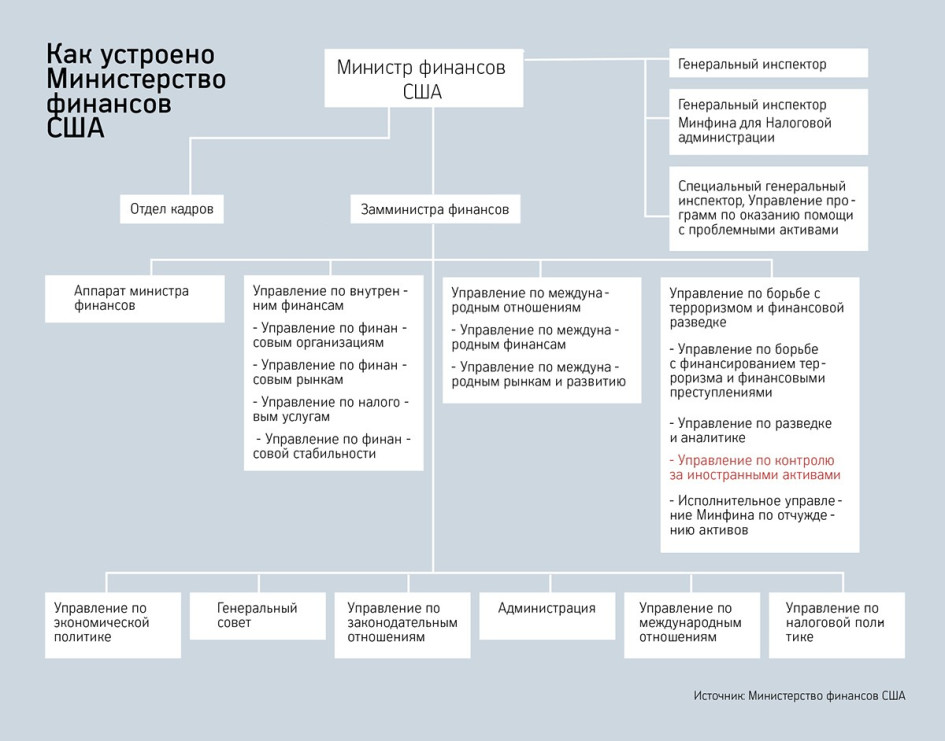 Как устроено Министерство финансов США

Министр финансов США

Генеральный инспектор

Генеральный инспектор Минфина для Налоговой администрации

Специальный генеральный инспектор, Управление программ по оказанию помощи с проблемными активами

Отдел кадров

Замминистра финансов

Аппарат министра финансов

Управление по внутренним финансам
- Управление по финансовым организациям
- Управление по финансовым рынкам
- Управление по налоговым услугам
- Управление по финансовой стабильности

Управление по международным отношениям
- Управление по международным финансам
- Управление по международным рынкам и развитию

Управление по борьбе с терроризмом и финансовой разведке
- Управление по борьбе с финансированием терроризма и финансовыми преступлениями
- Управление по разведке и аналитике
- Управление по контролю за иностранными активами
- Исполнительное управление Минфина по отчуждению активов

Управление по экономической политике

Генеральный совет

Управление по законодательным отношениям

Администрация

Управление по международным отношениям

Управление по налоговой политике

Источник: Министерство финансов США